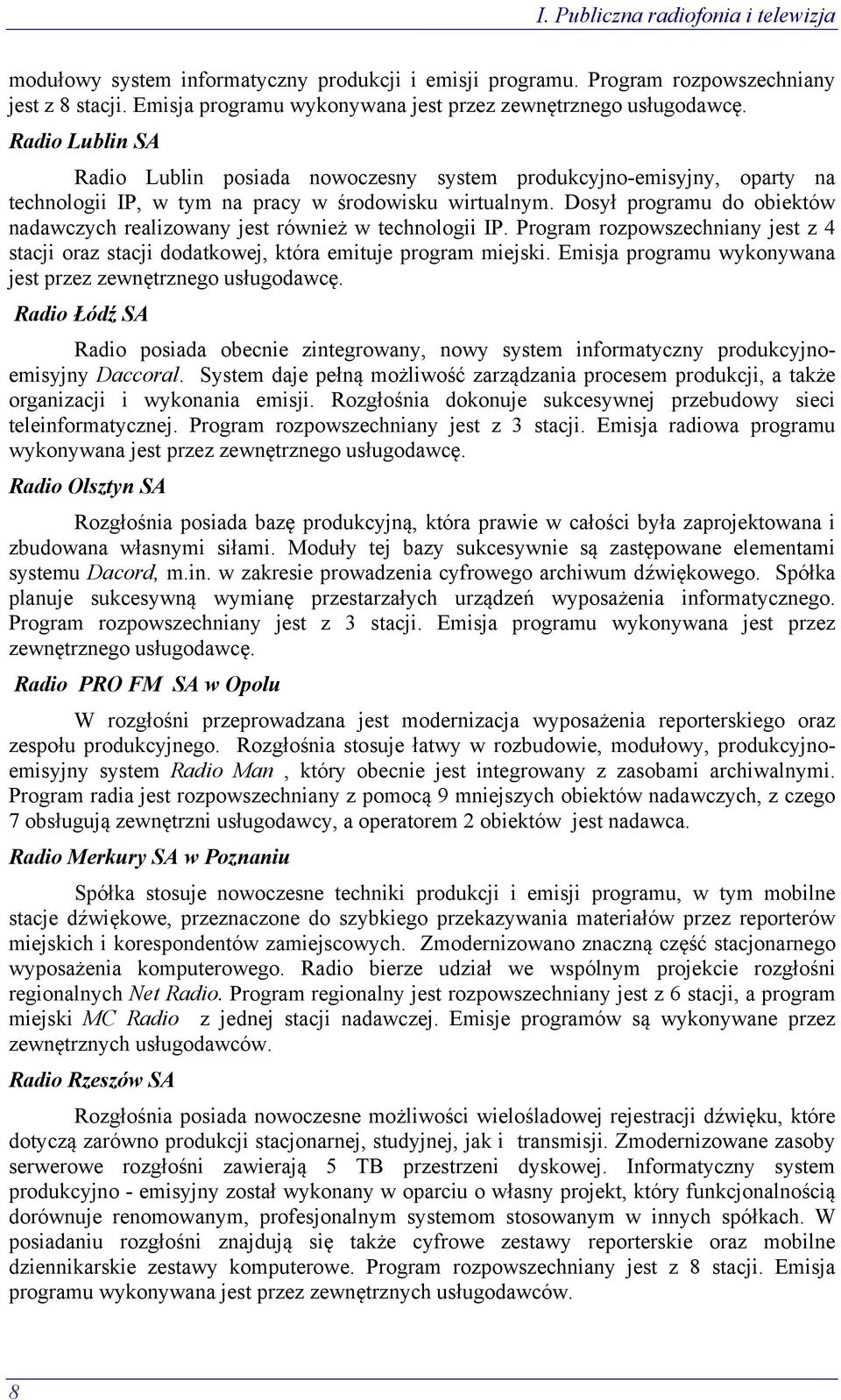 I. Publiczna radiofonia i telewizja

modułowy system informatyczny produkcji i emisji programu. Program rozpowszechniany jest z 8 stacji. Emisja programu wykonywana jest przez zewnętrznego usługodawcę.

Radio Lublin SA

Radio Lublin posiada nowoczesny system produkcyjno-emisyjny, oparty na technologii IP, w tym na pracy w środowisku wirtualnym. Dosył programu do obiektów nadawczych realizowany jest również w technologii IP. Program rozpowszechniany jest z 4 stacji oraz stacji dodatkowej, która emituje program miejski. Emisja programu wykonywana jest przez zewnętrznego usługodawcę.

Radio Łódź SA

Radio posiada obecnie zintegrowany, nowy system informatyczny produkcyjno-emisyjny Daccoral. System daje pełną możliwość zarządzania procesem produkcji, a także organizacji i wykonania emisji. Rozgłośnia dokonuje sukcesywnej przebudowy sieci teleinformatycznej. Program rozpowszechniany jest z 3 stacji. Emisja radiowa programu wykonywana jest przez zewnętrznego usługodawcę.

Radio Olsztyn SA

Rozgłośnia posiada bazę produkcyjną, która prawie w całości była zaprojektowana i zbudowana własnymi siłami. Moduły tej bazy sukcesywnie są zastępowane elementami systemu Dacord, m.in. w zakresie prowadzenia cyfrowego archiwum dźwiękowego. Spółka planuje sukcesywną wymianę przestarzałych urządzeń wyposażenia informatycznego. Program rozpowszechniany jest z 3 stacji. Emisja programu wykonywana jest przez zewnętrznego usługodawcę.

Radio PRO FM SA w Opolu

W rozgłośni przeprowadzana jest modernizacja wyposażenia reporterskiego oraz zespołu produkcyjnego. Rozgłośnia stosuje łatwy w rozbudowie, modułowy, produkcyjno-emisyjny system Radio Man , który obecnie jest integrowany z zasobami archiwalnymi. Program radia jest rozpowszechniany z pomocą 9 mniejszych obiektów nadawczych, z czego 7 obsługują zewnętrzni usługodawcy, a operatorem 2 obiektów jest nadawca.

Radio Merkury SA w Poznaniu

Spółka stosuje nowoczesne techniki produkcji i emisji programu, w tym mobilne stacje dźwiękowe, przeznaczone do szybkiego przekazywania materiałów przez reporterów miejskich i korespondentów zamiejscowych. Zmodernizowano znaczną część stacjonarnego wyposażenia komputerowego. Radio bierze udział we wspólnym projekcie rozgłośni regionalnych Net Radio. Program regionalny jest rozpowszechniany jest z 6 stacji, a program miejski MC Radio z jednej stacji nadawczej. Emisje programów są wykonywane przez zewnętrznych usługodawców.

Radio Rzeszów SA

Rozgłośnia posiada nowoczesne możliwości wielośladowej rejestracji dźwięku, które dotyczą zarówno produkcji stacjonarnej, studyjnej, jak i transmisji. Zmodernizowane zasoby serwerowe rozgłośni zawierają 5 TB przestrzeni dyskowej. Informatyczny system produkcyjno - emisyjny został wykonany w oparciu o własny projekt, który funkcjonalnością dorównuje renomowanym, profesjonalnym systemom stosowanym w innych spółkach. W posiadaniu rozgłośni znajdują się także cyfrowe zestawy reporterskie oraz mobilne dziennikarskie zestawy komputerowe. Program rozpowszechniany jest z 8 stacji. Emisja programu wykonywana jest przez zewnętrznych usługodawców.

8